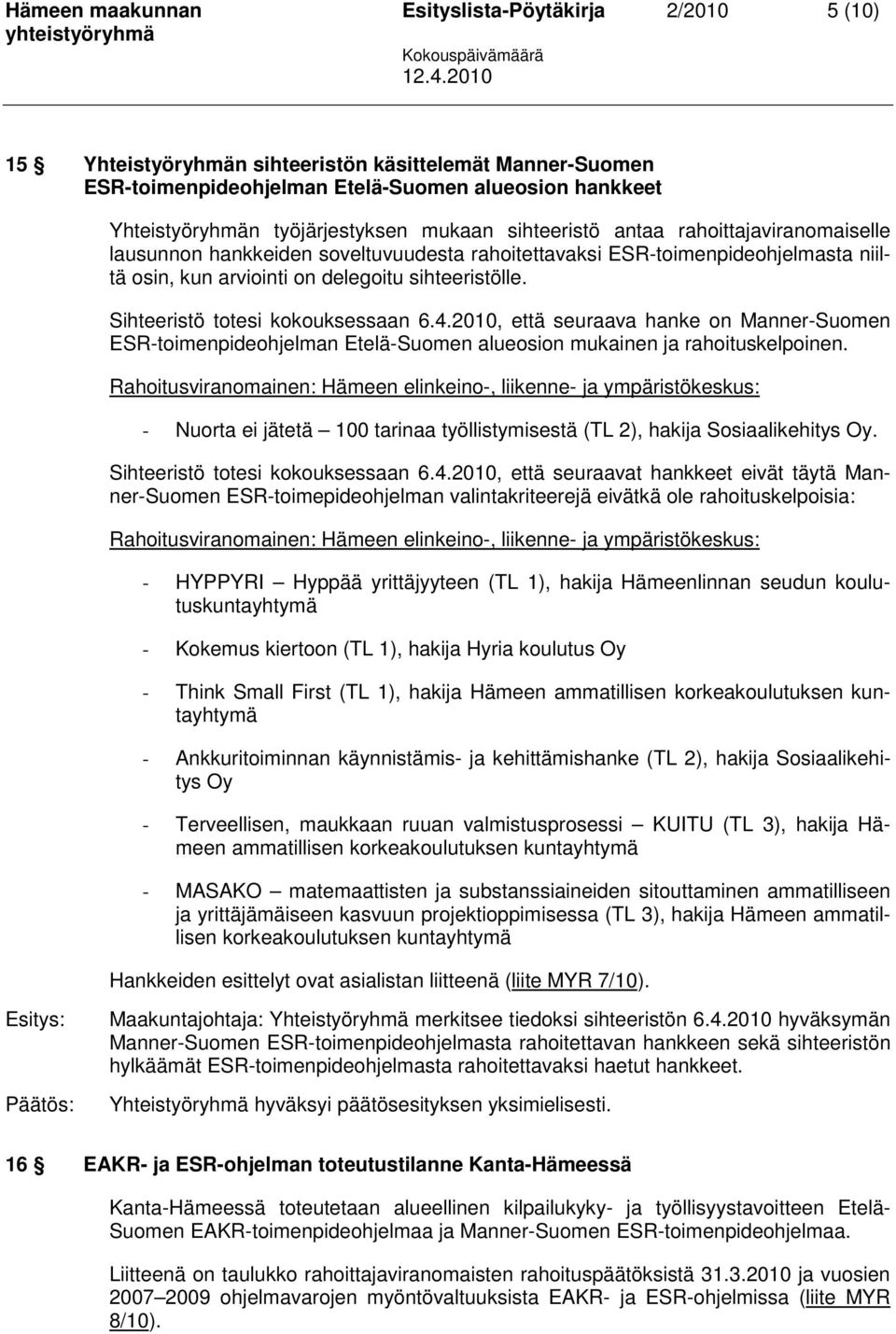 Hämeen maakunnan yhteistyöryhmä

Esityslista-Pöytäkirja 2/2010 5 (10)

Kokouspäivämäärä
12.4.2010

15 § Yhteistyöryhmän sihteeristön käsittelemät Manner-Suomen ESR-toimenpideohjelman Etelä-Suomen alueosion hankkeet

Yhteistyöryhmän työjärjestyksen mukaan sihteeristö antaa rahoittajaviranomaiselle lausunnon hankkeiden soveltuvuudesta rahoitettavaksi ESR-toimenpideohjelmasta niiltä osin, kun arviointi on delegoitu sihteeristölle.

Sihteeristö totesi kokouksessaan 6.4.2010, että seuraava hanke on Manner-Suomen ESR-toimenpideohjelman Etelä-Suomen alueosion mukainen ja rahoituskelpoinen.

Rahoitusviranomainen: Hämeen elinkeino-, liikenne- ja ympäristökeskus:

- Nuorta ei jätetä – 100 tarinaa työllistymisestä (TL 2), hakija Sosiaalikehitys Oy.

Sihteeristö totesi kokouksessaan 6.4.2010, että seuraavat hankkeet eivät täytä Manner-Suomen ESR-toimepideohjelman valintakriteerejä eivätkä ole rahoituskelpoisia:

Rahoitusviranomainen: Hämeen elinkeino-, liikenne- ja ympäristökeskus:

- HYPPYRI – Hyppää yrittäjyyteen (TL 1), hakija Hämeenlinnan seudun koulutuskuntayhtymä

- Kokemus kiertoon (TL 1), hakija Hyria koulutus Oy

- Think Small First (TL 1), hakija Hämeen ammatillisen korkeakoulutuksen kuntayhtymä

- Ankkuritoiminnan käynnistämis- ja kehittämishanke (TL 2), hakija Sosiaalikehitys Oy

- Terveellisen, maukkaan ruuan valmistusprosessi – KUITU (TL 3), hakija Hämeen ammatillisen korkeakoulutuksen kuntayhtymä

- MASAKO – matemaattisten ja substanssiaineiden sitouttaminen ammatilliseen ja yrittäjämäiseen kasvuun projektioppimisessa (TL 3), hakija Hämeen ammatillisen korkeakoulutuksen kuntayhtymä

Hankkeiden esittelyt ovat asialistan liitteenä (liite MYR 7/10).

Esitys: Maakuntajohtaja: Yhteistyöryhmä merkitsee tiedoksi sihteeristön 6.4.2010 hyväksymän Manner-Suomen ESR-toimenpideohjelmasta rahoitettavan hankkeen sekä sihteeristön hylkäämät ESR-toimenpideohjelmasta rahoitettavaksi haetut hankkeet.

Päätös: Yhteistyöryhmä hyväksyi päätösesityksen yksimielisesti.

16 § EAKR- ja ESR-ohjelman toteutustilanne Kanta-Hämeessä

Kanta-Hämeessä toteutetaan alueellinen kilpailukyky- ja työllisyystavoitteen Etelä-Suomen EAKR-toimenpideohjelmaa ja Manner-Suomen ESR-toimenpideohjelmaa.

Liitteenä on taulukko rahoittajaviranomaisten rahoituspäätöksistä 31.3.2010 ja vuosien 2007–2009 ohjelmavarojen myöntövaltuuksista EAKR- ja ESR-ohjelmissa (liite MYR 8/10).